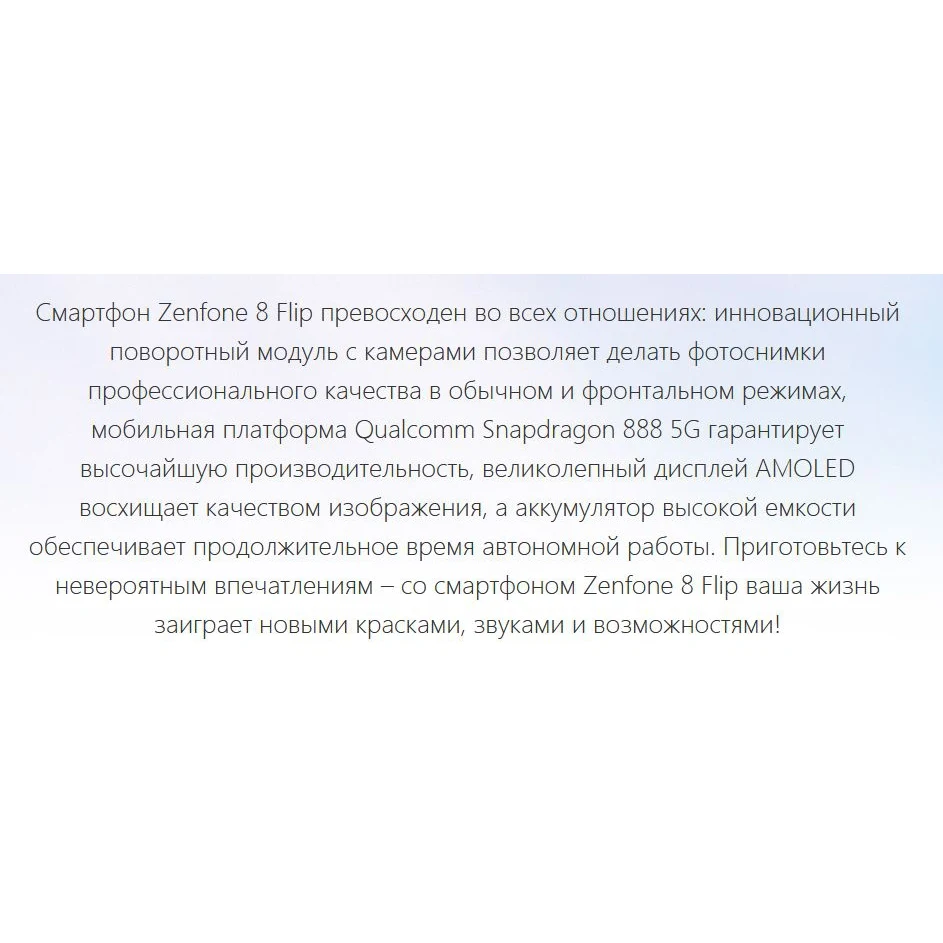 Смартфон Zenfone 8 Flip превосходен во всех отношениях: инновационный поворотный модуль с камерами позволяет делать фотоснимки профессионального качества в обычном и фронтальном режимах, мобильная платформа Qualcomm Snapdragon 888 5G гарантирует высочайшую производительность, великолепный дисплей AMOLED восхищает качеством изображения, а аккумулятор высокой емкости обеспечивает продолжительное время автономной работы. Приготовьтесь к невероятным впечатлениям – со смартфоном Zenfone 8 Flip ваша жизнь заиграет новыми красками, звуками и возможностями!